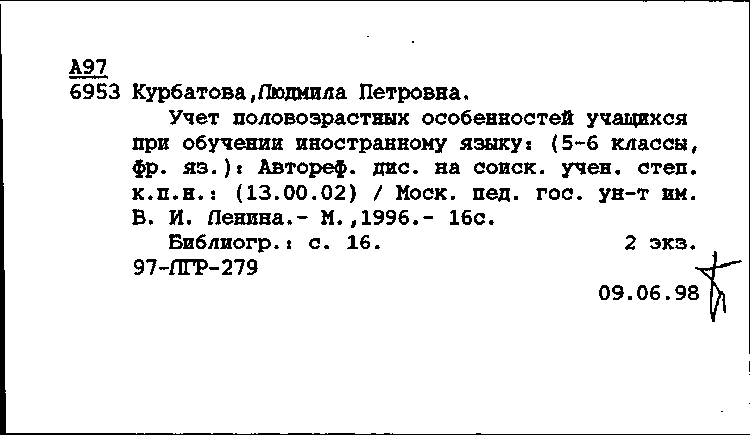 А97
6953 Курбатова,Людмила Петровна.
Учет половозрастных особенностей учащихся при обучении иностранному языку: (5-6 классы, фр. яз.): Автореф. дис. на соиск. учен. степ. к.п.н.: (13.00.02) / Моск. пед. гос. ун-т им. В. И. Ленина.- М.,1996.- 16с.
Библиогр.: с. 16. 2 экз.
97-ЛГР-279
09.06.98